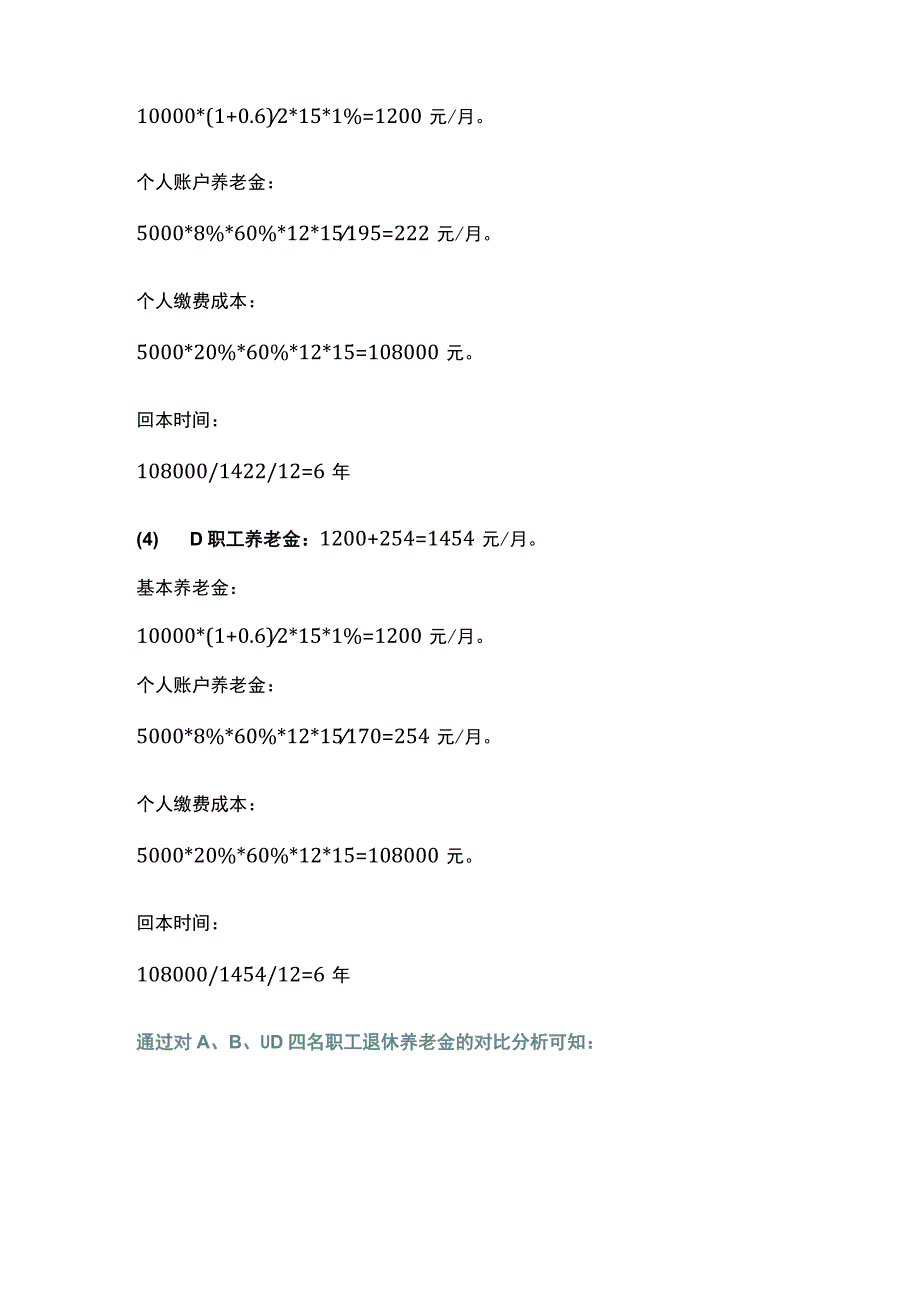 10000*(1+0.6)/2*15*1%=1200 元/月。

个人账户养老金：

5000*8%*60%*12*15/195=222 元/月。

个人缴费成本：

5000*20%*60%*12*15=108000 元。

回本时间：

108000/1422/12=6 年

(4) D 职工养老金：1200+254=1454 元/月。

基本养老金：

10000*(1+0.6)/2*15*1%=1200 元/月。

个人账户养老金：

5000*8%*60%*12*15/170=254 元/月。

个人缴费成本：

5000*20%*60%*12*15=108000 元。

回本时间：

108000/1454/12=6 年

通过对 A、B、UD 四名职工退休养老金的对比分析可知：